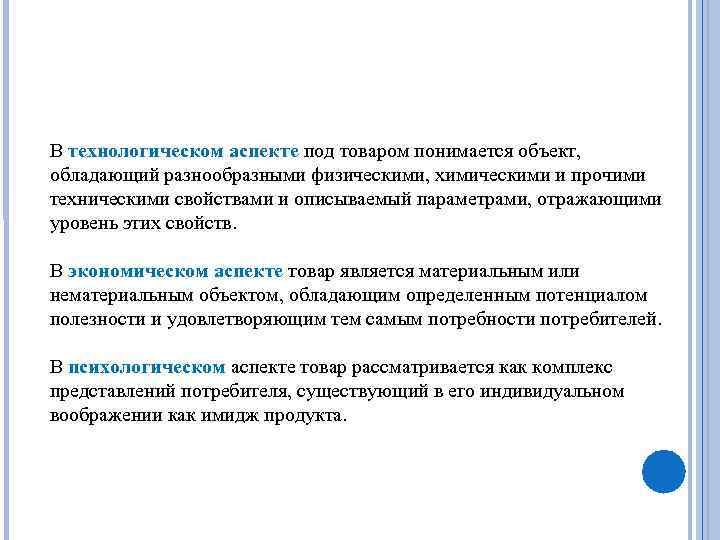 В технологическом аспекте под товаром понимается объект, обладающий разнообразными физическими, химическими и прочими техническими свойствами и описываемый параметрами, отражающими уровень этих свойств.

В экономическом аспекте товар является материальным или нематериальным объектом, обладающим определенным потенциалом полезности и удовлетворяющим тем самым потребности потребителей.

В психологическом аспекте товар рассматривается как комплекс представлений потребителя, существующий в его индивидуальном воображении как имидж продукта.